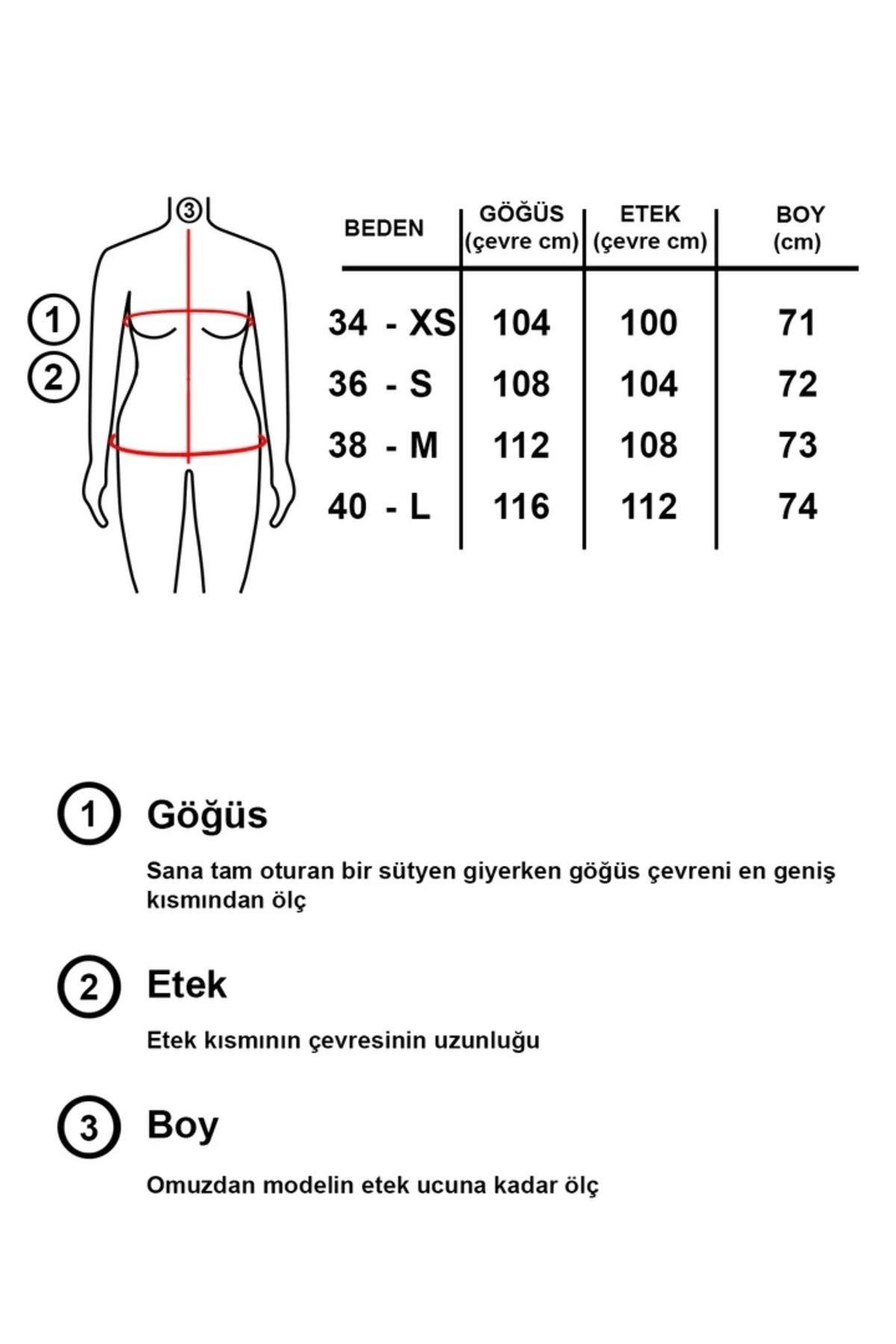 3

1

2

| BEDEN | GÖĞÜS (çevre cm) | ETEK (çevre cm) | BOY (cm) |
|---|---|---|---|
| 34 - XS | 104 | 100 | 71 |
| 36 - S | 108 | 104 | 72 |
| 38 - M | 112 | 108 | 73 |
| 40 - L | 116 | 112 | 74 |

1 Göğüs

Sana tam oturan bir sütyen giyerken göğüs çevreni en geniş kısmından ölç

2 Etek

Etek kısmının çevresinin uzunluğu

3 Boy

Omuzdan modelin etek ucuna kadar ölç